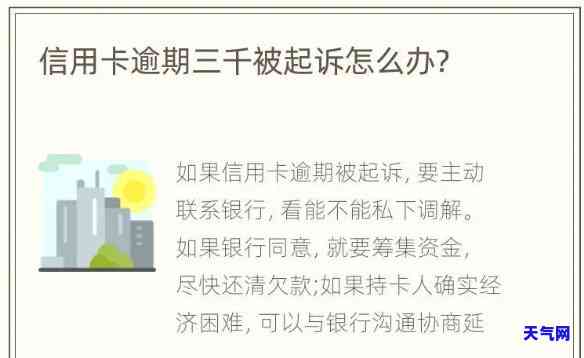 信用卡逾期三千被起诉怎么办?

如果信用卡逾期被起诉, 要主动联系银行, 看能不能私下调解。如果银行同意, 就要筹集资金, 尽快还清欠款;如果持卡人确实经济困难, 可以与银行沟通协商延

天气网